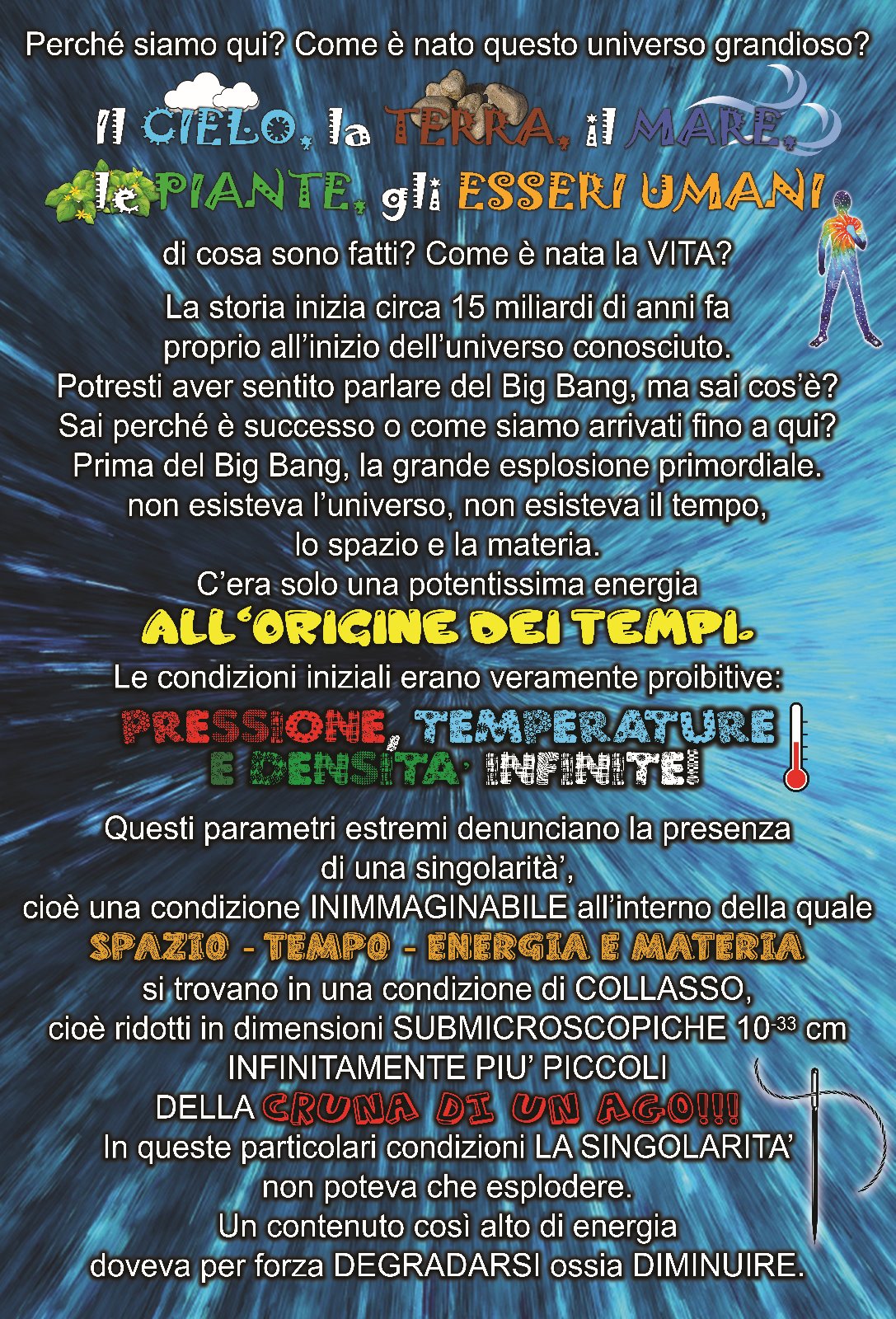 Perché siamo qui? Come è nato questo universo grandioso?

Il CIELO, la TERRA, il MARE, le PIANTE, gli ESSERI UMANI

di cosa sono fatti? Come è nata la VITA?

La storia inizia circa 15 miliardi di anni fa
proprio all'inizio dell'universo conosciuto.
Potresti aver sentito parlare del Big Bang, ma sai cos'è?
Sai perché è successo o come siamo arrivati fino a qui?
Prima del Big Bang, la grande esplosione primordiale.
non esisteva l'universo, non esisteva il tempo,
lo spazio e la materia.
C'era solo una potentissima energia

ALL'ORIGINE DEI TEMPI.

Le condizioni iniziali erano veramente proibitive:

PRESSIONE, TEMPERATURE
E DENSITA' INFINITE!

Questi parametri estremi denunciano la presenza
di una singolarità',
cioè una condizione INIMMAGINABILE all'interno della quale

SPAZIO - TEMPO - ENERGIA E MATERIA

si trovano in una condizione di COLLASSO,
cioè ridotti in dimensioni SUBMICROSCOPICHE $10^{-33}$ cm
INFINITAMENTE PIU' PICCOLI
DELLA CRUNA DI UN AGO!!!
In queste particolari condizioni LA SINGOLARITA'
non poteva che esplodere.
Un contenuto così alto di energia
doveva per forza DEGRADARSI ossia DIMINUIRE.